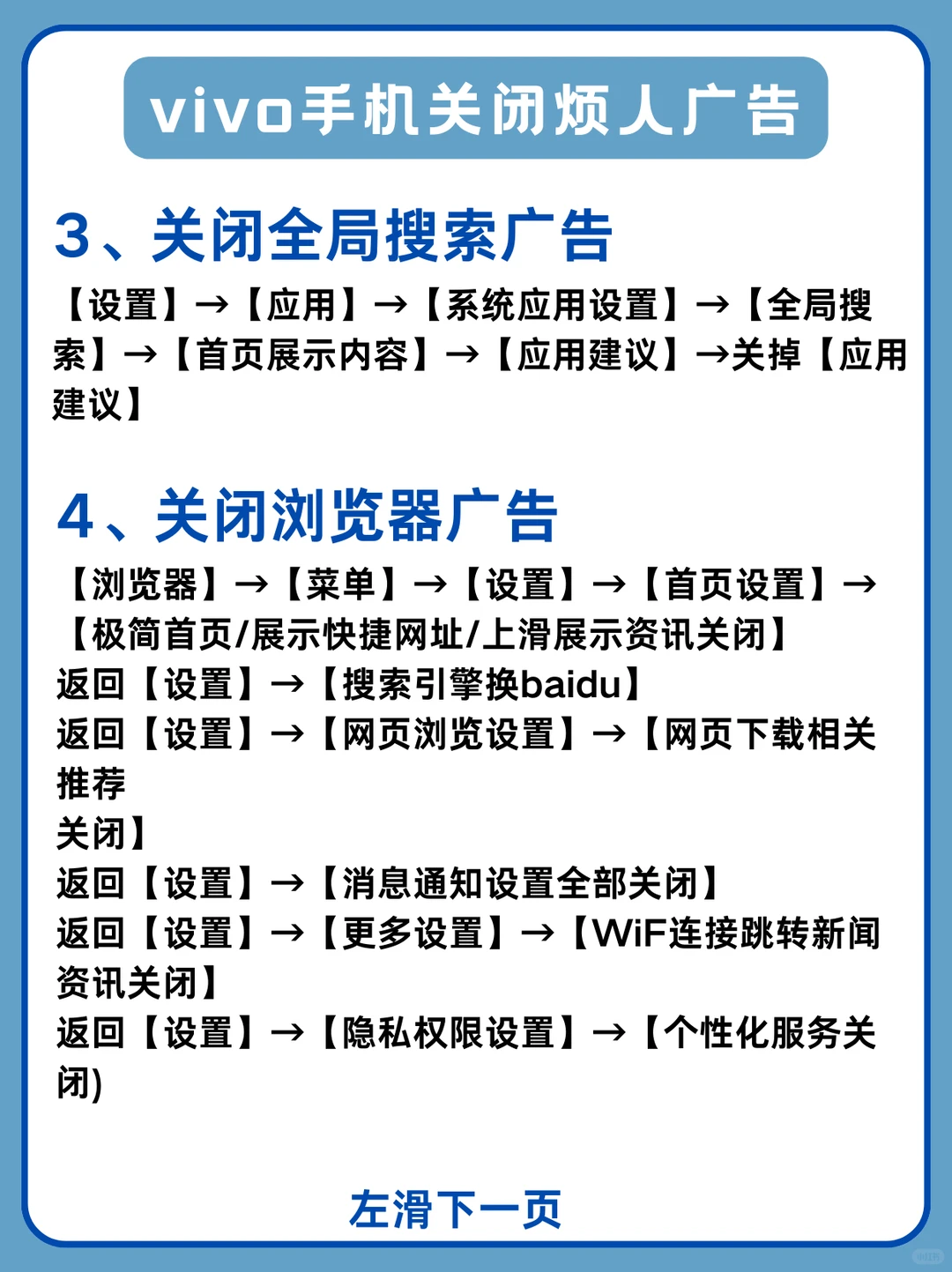 vivo手机关闭烦人广告

3、关闭全局搜索广告

【设置】→【应用】→【系统应用设置】→【全局搜索】→【首页展示内容】→【应用建议】→关掉【应用建议】

4、关闭浏览器广告

【浏览器】→【菜单】→【设置】→【首页设置】→【极简首页/展示快捷网址/上滑展示资讯关闭】
返回【设置】→【搜索引擎换baidu】
返回【设置】→【网页浏览设置】→【网页下载相关推荐
关闭】
返回【设置】→【消息通知设置全部关闭】
返回【设置】→【更多设置】→【WiF连接跳转新闻资讯关闭】
返回【设置】→【隐私权限设置】→【个性化服务关闭)

左滑下一页